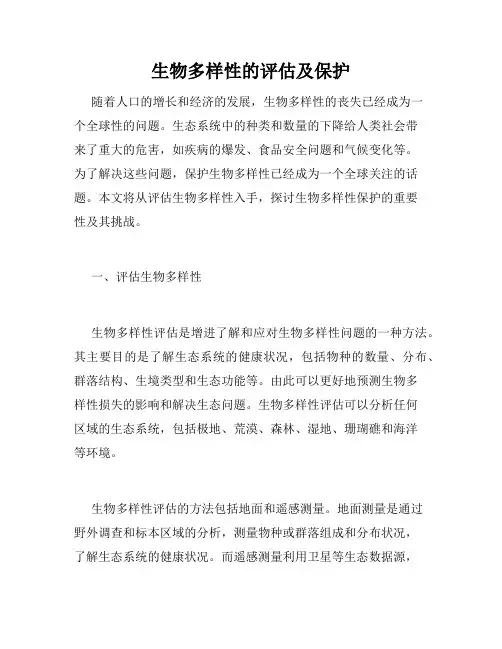 生物多样性的评估及保护

随着人口的增长和经济的发展，生物多样性的丧失已经成为一个全球性的问题。生态系统中的种类和数量的下降给人类社会带来了重大的危害，如疾病的爆发、食品安全问题和气候变化等。为了解决这些问题，保护生物多样性已经成为一个全球关注的话题。本文将从评估生物多样性入手，探讨生物多样性保护的重要性及其挑战。

一、评估生物多样性

生物多样性评估是增进了解和应对生物多样性问题的一种方法。其主要目的是了解生态系统的健康状况，包括物种的数量、分布、群落结构、生境类型和生态功能等。由此可以更好地预测生物多样性损失的影响和解决生态问题。生物多样性评估可以分析任何区域的生态系统，包括极地、荒漠、森林、湿地、珊瑚礁和海洋等环境。

生物多样性评估的方法包括地面和遥感测量。地面测量是通过野外调查和标本区域的分析，测量物种或群落组成和分布状况，了解生态系统的健康状况。而遥感测量利用卫星等生态数据源，